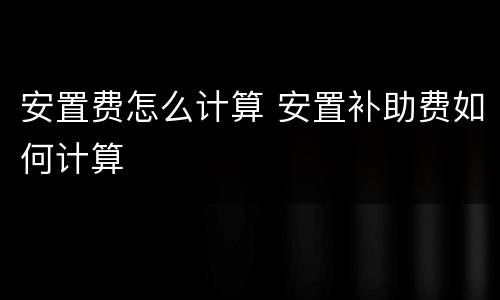 安置费怎么计算 安置补助费如何计算